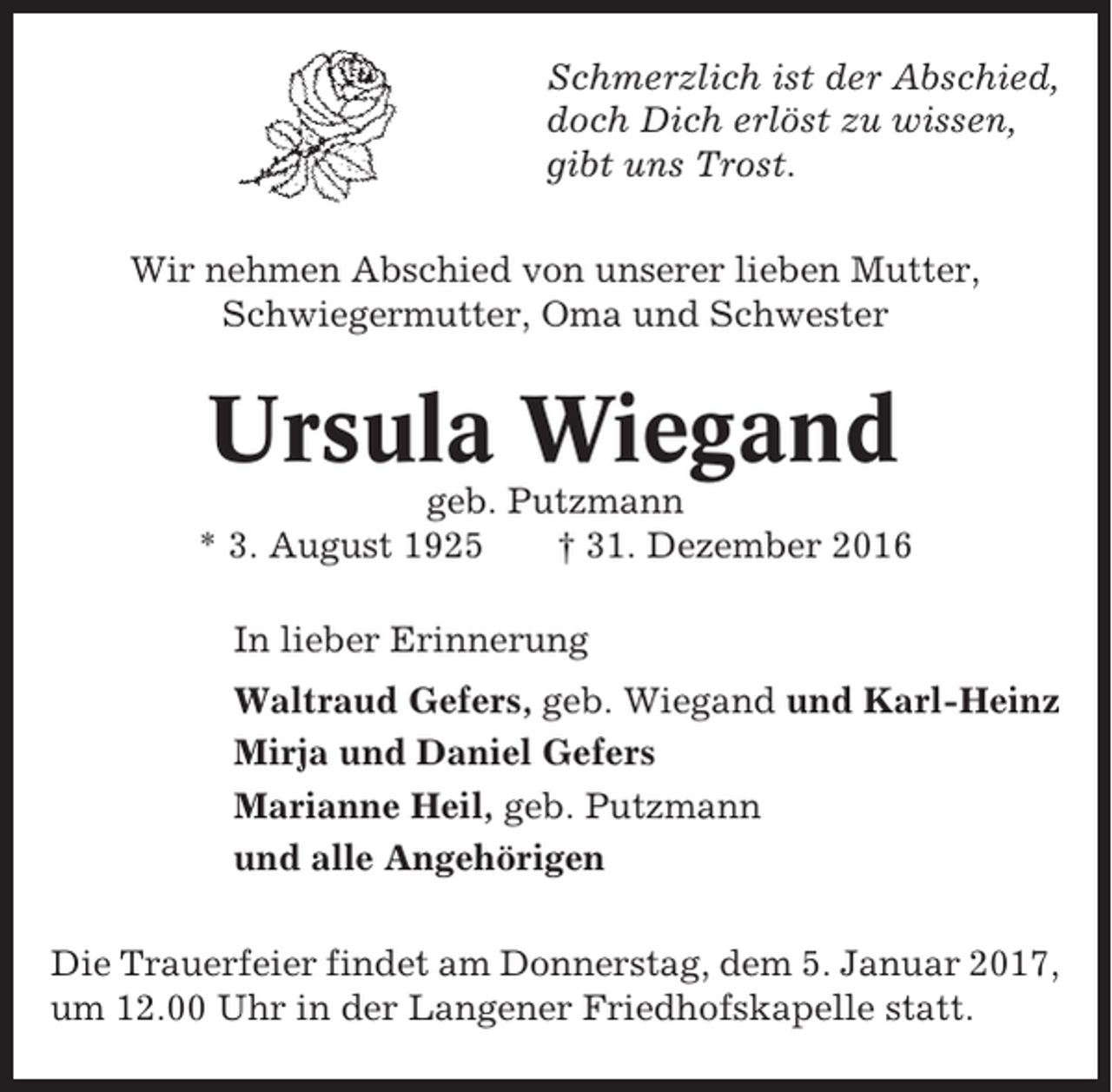 Schmerzlich ist der Abschied,
doch Dich erlöst zu wissen,
gibt uns Trost.

Wir nehmen Abschied von unserer lieben Mutter,
Schwiegermutter, Oma und Schwester

Ursula Wiegand

geb. Putzmann
* 3. August 1925 † 31. Dezember 2016

In lieber Erinnerung

Waltraud Gefers, geb. Wiegand und Karl-Heinz
Mirja und Daniel Gefers
Marianne Heil, geb. Putzmann
und alle Angehörigen

Die Trauerfeier findet am Donnerstag, dem 5. Januar 2017, um 12.00 Uhr in der Langener Friedhofskapelle statt.